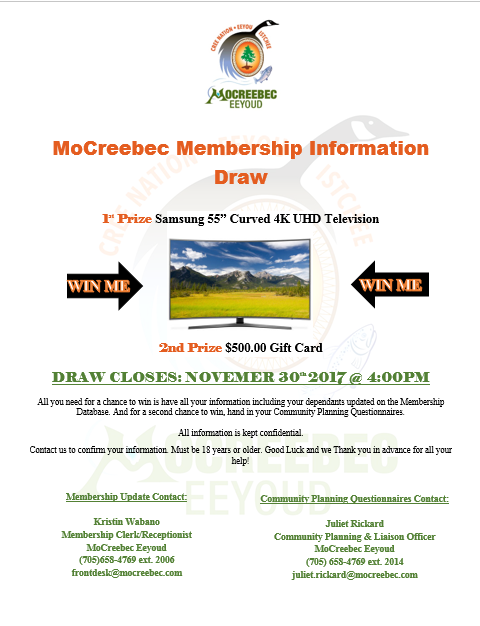 CREE NATION • EEYOU ISTCHEE

MOCREEBEC EEYOUD

MoCreebec Membership Information Draw

1st Prize Samsung 55" Curved 4K UHD Television

WIN ME

WIN ME

2nd Prize $500.00 Gift Card

DRAW CLOSES: NOVEMER 30th 2017 @ 4:00PM

All you need for a chance to win is have all your information including your dependants updated on the Membership Database. And for a second chance to win, hand in your Community Planning Questionnaires.

All information is kept confidential.

Contact us to confirm your information. Must be 18 years or older. Good Luck and we Thank you in advance for all your help!

Membership Update Contact:

Kristin Wabano
Membership Clerk/Receptionist
MoCreebec Eeyoud
(705)658-4769 ext. 2006
frontdesk@mocreebec.com

Community Planning Questionnaires Contact:

Juliet Rickard
Community Planning & Liaison Officer
MoCreebec Eeyoud
(705) 658-4769 ext. 2014
juliet.rickard@mocreebec.com